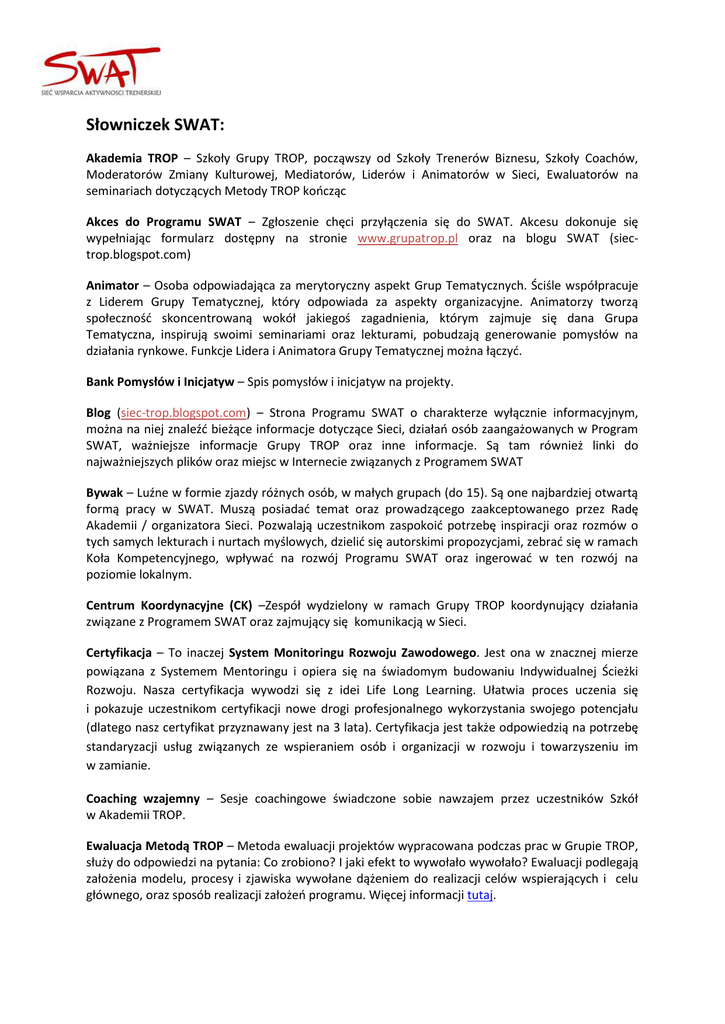 SWAT
SIEĆ WSPARCIA AKTYWNOŚCI TRENERSKIEJ

Słowniczek SWAT:

Akademia TROP – Szkoły Grupy TROP, począwszy od Szkoły Trenerów Biznesu, Szkoły Coachów, Moderatorów Zmiany Kulturowej, Mediatorów, Liderów i Animatorów w Sieci, Ewaluatorów na seminariach dotyczących Metody TROP kończąc

Akces do Programu SWAT – Zgłoszenie chęci przyłączenia się do SWAT. Akcesu dokonuje się wypełniając formularz dostępny na stronie www.grupatrop.pl oraz na blogu SWAT (siec-trop.blogspot.com)

Animator – Osoba odpowiadająca za merytoryczny aspekt Grup Tematycznych. Ściśle współpracuje z Liderem Grupy Tematycznej, który odpowiada za aspekty organizacyjne. Animatorzy tworzą społeczność skoncentrowaną wokół jakiegoś zagadnienia, którym zajmuje się dana Grupa Tematyczna, inspirują swoimi seminariami oraz lekturami, pobudzają generowanie pomysłów na działania rynkowe. Funkcje Lidera i Animatora Grupy Tematycznej można łączyć.

Bank Pomysłów i Inicjatyw – Spis pomysłów i inicjatyw na projekty.

Blog (siec-trop.blogspot.com) – Strona Programu SWAT o charakterze wyłącznie informacyjnym, można na niej znaleźć bieżące informacje dotyczące Sieci, działań osób zaangażowanych w Program SWAT, ważniejsze informacje Grupy TROP oraz inne informacje. Są tam również linki do najważniejszych plików oraz miejsc w Internecie związanych z Programem SWAT

Bywak – Luźne w formie zjazdy różnych osób, w małych grupach (do 15). Są one najbardziej otwartą formą pracy w SWAT. Muszą posiadać temat oraz prowadzącego zaakceptowanego przez Radę Akademii / organizatora Sieci. Pozwalają uczestnikom zaspokoić potrzebę inspiracji oraz rozmów o tych samych lekturach i nurtach myślowych, dzielić się autorskimi propozycjami, zebrać się w ramach Koła Kompetencyjnego, wpływać na rozwój Programu SWAT oraz ingerować w ten rozwój na poziomie lokalnym.

Centrum Koordynacyjne (CK) –Zespół wydzielony w ramach Grupy TROP koordynujący działania związane z Programem SWAT oraz zajmujący się komunikacją w Sieci.

Certyfikacja – To inaczej System Monitoringu Rozwoju Zawodowego. Jest ona w znacznej mierze powiązana z Systemem Mentoringu i opiera się na świadomym budowaniu Indywidualnej Ścieżki Rozwoju. Nasza certyfikacja wywodzi się z idei Life Long Learning. Ułatwia proces uczenia się i pokazuje uczestnikom certyfikacji nowe drogi profesjonalnego wykorzystania swojego potencjału (dlatego nasz certyfikat przyznawany jest na 3 lata). Certyfikacja jest także odpowiedzią na potrzebę standaryzacji usług związanych ze wspieraniem osób i organizacji w rozwoju i towarzyszeniu im w zamianie.

Coaching wzajemny – Sesje coachingowe świadczone sobie nawzajem przez uczestników Szkół w Akademii TROP.

Ewaluacja Metodą TROP – Metoda ewaluacji projektów wypracowana podczas prac w Grupie TROP, służy do odpowiedzi na pytania: Co zrobiono? I jaki efekt to wywołało wywołało? Ewaluacji podlegają założenia modelu, procesy i zjawiska wywołane dążeniem do realizacji celów wspierających i celu głównego, oraz sposób realizacji założeń programu. Więcej informacji tutaj.